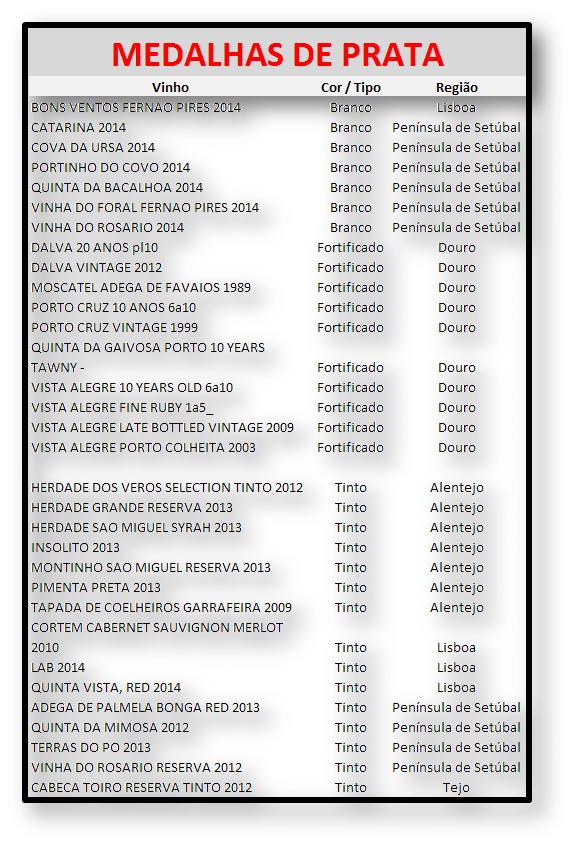 MEDALHAS DE PRATA

| Vinho | Cor / Tipo | Região |
|---|---|---|
| BONS VENTOS FERNAO PIRES 2014 | Branco | Lisboa |
| CATARINA 2014 | Branco | Península de Setúbal |
| COVA DA URSA 2014 | Branco | Península de Setúbal |
| PORTINHO DO COVO 2014 | Branco | Península de Setúbal |
| QUINTA DA BACALHOA 2014 | Branco | Península de Setúbal |
| VINHA DO FORAL FERNAO PIRES 2014 | Branco | Península de Setúbal |
| VINHA DO ROSARIO 2014 | Branco | Península de Setúbal |
| DALVA 20 ANOS pl10 | Fortificado | Douro |
| DALVA VINTAGE 2012 | Fortificado | Douro |
| MOSCATEL ADEGA DE FAVAIOS 1989 | Fortificado | Douro |
| PORTO CRUZ 10 ANOS 6a10 | Fortificado | Douro |
| PORTO CRUZ VINTAGE 1999 | Fortificado | Douro |
| QUINTA DA GAIVOSA PORTO 10 YEARS TAWNY - | Fortificado | Douro |
| VISTA ALEGRE 10 YEARS OLD 6a10 | Fortificado | Douro |
| VISTA ALEGRE FINE RUBY 1a5_ | Fortificado | Douro |
| VISTA ALEGRE LATE BOTTLED VINTAGE 2009 | Fortificado | Douro |
| VISTA ALEGRE PORTO COLHEITA 2003 | Fortificado | Douro |
| HERDADE DOS VEROS SELECTION TINTO 2012 | Tinto | Alentejo |
| HERDADE GRANDE RESERVA 2013 | Tinto | Alentejo |
| HERDADE SAO MIGUEL SYRAH 2013 | Tinto | Alentejo |
| INSOLITO 2013 | Tinto | Alentejo |
| MONTINHO SAO MIGUEL RESERVA 2013 | Tinto | Alentejo |
| PIMENTA PRETA 2013 | Tinto | Alentejo |
| TAPADA DE COELHEIROS GARRAFEIRA 2009 | Tinto | Alentejo |
| CORTEM CABERNET SAUVIGNON MERLOT 2010 | Tinto | Lisboa |
| LAB 2014 | Tinto | Lisboa |
| QUINTA VISTA, RED 2014 | Tinto | Lisboa |
| ADEGA DE PALMELA BONGA RED 2013 | Tinto | Península de Setúbal |
| QUINTA DA MIMOSA 2012 | Tinto | Península de Setúbal |
| TERRAS DO PO 2013 | Tinto | Península de Setúbal |
| VINHA DO ROSARIO RESERVA 2012 | Tinto | Península de Setúbal |
| CABECA TOIRO RESERVA TINTO 2012 | Tinto | Tejo |